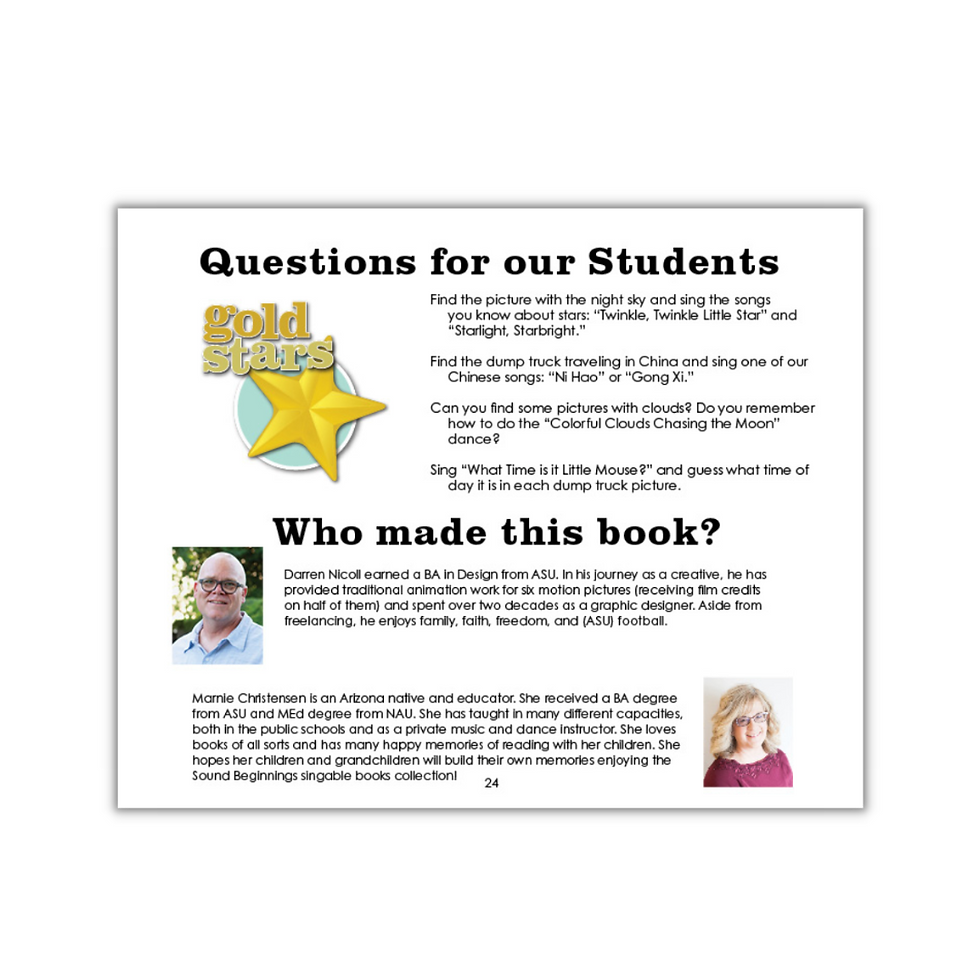 Questions for our Students

gold stars

Find the picture with the night sky and sing the songs you know about stars: "Twinkle, Twinkle Little Star" and "Starlight, Starbright."

Find the dump truck traveling in China and sing one of our Chinese songs: "Ni Hao" or "Gong Xi."

Can you find some pictures with clouds? Do you remember how to do the "Colorful Clouds Chasing the Moon" dance?

Sing "What Time is it Little Mouse?" and guess what time of day it is in each dump truck picture.

Who made this book?

Darren Nicoll earned a BA in Design from ASU. In his journey as a creative, he has provided traditional animation work for six motion pictures (receiving film credits on half of them) and spent over two decades as a graphic designer. Aside from freelancing, he enjoys family, faith, freedom, and (ASU) football.

Marnie Christensen is an Arizona native and educator. She received a BA degree from ASU and MEd degree from NAU. She has taught in many different capacities, both in the public schools and as a private music and dance instructor. She loves books of all sorts and has many happy memories of reading with her children. She hopes her children and grandchildren will build their own memories enjoying the Sound Beginnings singable books collection!

24